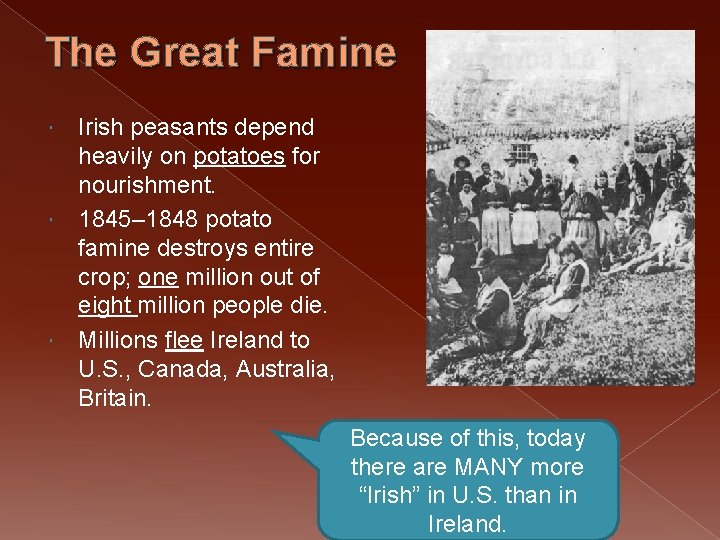 The Great Famine

Irish peasants depend heavily on potatoes for nourishment.

1845–1848 potato famine destroys entire crop; one million out of eight million people die.

Millions flee Ireland to U.S., Canada, Australia, Britain.

Because of this, today there are MANY more “Irish” in U.S. than in Ireland.